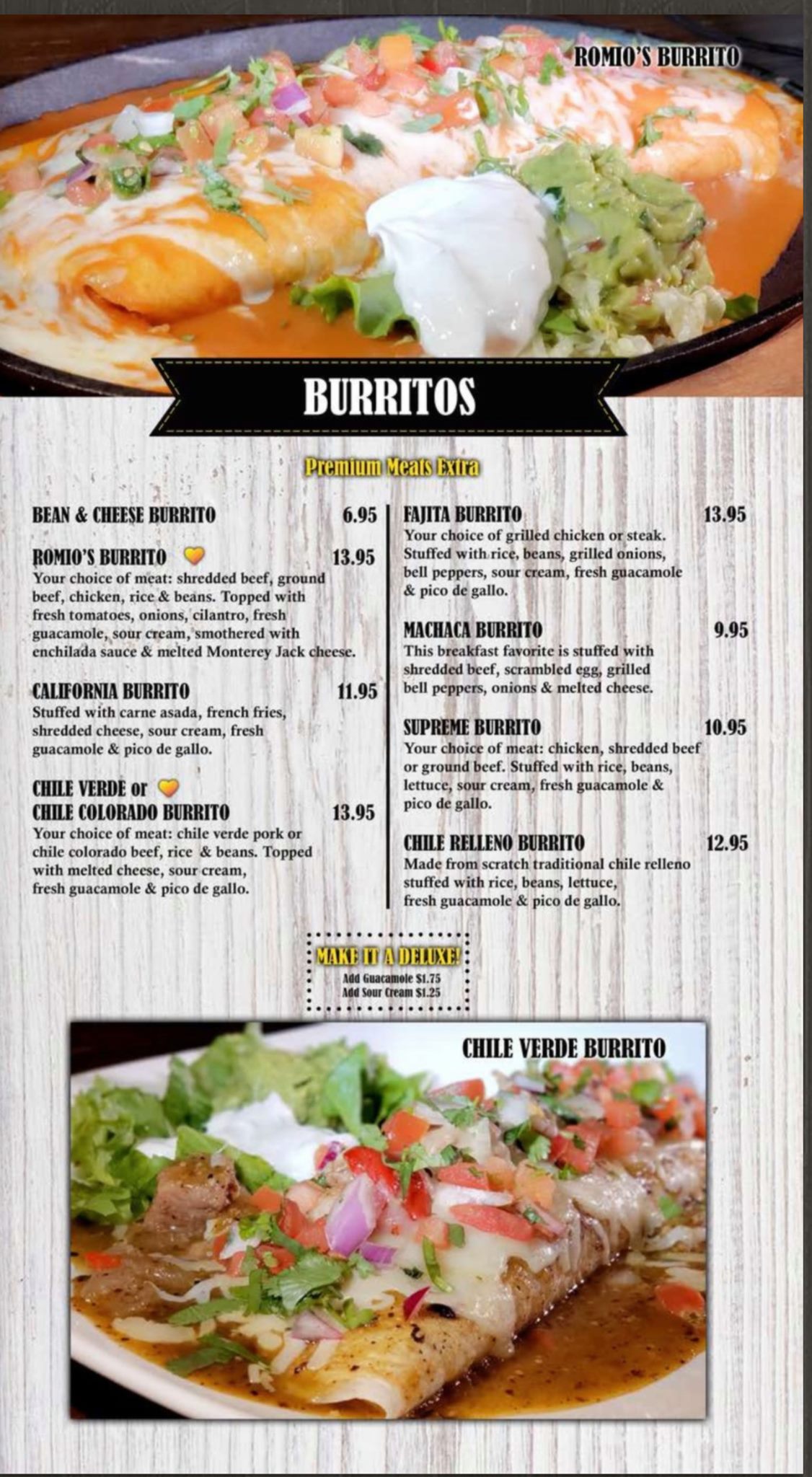 ROMIO'S BURRITO

BURRITOS

Premium Meats Extra

BEAN & CHEESE BURRITO 6.95

ROMIO'S BURRITO 13.95
Your choice of meat: shredded beef, ground beef, chicken, rice & beans. Topped with fresh tomatoes, onions, cilantro, fresh guacamole, sour cream, smothered with enchilada sauce & melted Monterey Jack cheese.

CALIFORNIA BURRITO 11.95
Stuffed with carne asada, french fries, shredded cheese, sour cream, fresh guacamole & pico de gallo.

CHILE VERDE or
CHILE COLORADO BURRITO 13.95
Your choice of meat: chile verde pork or chile colorado beef, rice & beans. Topped with melted cheese, sour cream, fresh guacamole & pico de gallo.

FAJITA BURRITO 13.95
Your choice of grilled chicken or steak. Stuffed with rice, beans, grilled onions, bell peppers, sour cream, fresh guacamole & pico de gallo.

MACHACA BURRITO 9.95
This breakfast favorite is stuffed with shredded beef, scrambled egg, grilled bell peppers, onions & melted cheese.

SUPREME BURRITO 10.95
Your choice of meat: chicken, shredded beef or ground beef. Stuffed with rice, beans, lettuce, sour cream, fresh guacamole & pico de gallo.

CHILE RELLENO BURRITO 12.95
Made from scratch traditional chile relleno stuffed with rice, beans, lettuce, fresh guacamole & pico de gallo.

MAKE IT A DELUXE!
Add Guacamole $1.75
Add Sour Cream $1.25

CHILE VERDE BURRITO